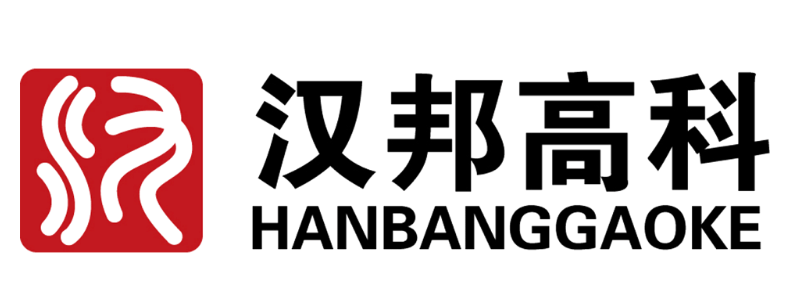 汉邦高科
HANBANGGAOKE